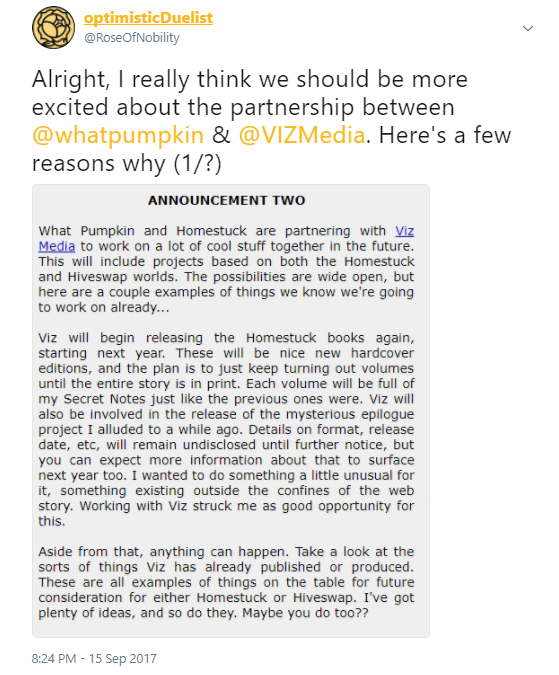 optimisticDuelist
@RoseOfNobility

Alright, I really think we should be more excited about the partnership between @whatpumpkin & @VIZMedia. Here's a few reasons why (1/?)

ANNOUNCEMENT TWO

What Pumpkin and Homestuck are partnering with Viz Media to work on a lot of cool stuff together in the future. This will include projects based on both the Homestuck and Hiveswap worlds. The possibilities are wide open, but here are a couple examples of things we know we're going to work on already...

Viz will begin releasing the Homestuck books again, starting next year. These will be nice new hardcover editions, and the plan is to just keep turning out volumes until the entire story is in print. Each volume will be full of my Secret Notes just like the previous ones were. Viz will also be involved in the release of the mysterious epilogue project I alluded to a while ago. Details on format, release date, etc, will remain undisclosed until further notice, but you can expect more information about that to surface next year too. I wanted to do something a little unusual for it, something existing outside the confines of the web story. Working with Viz struck me as good opportunity for this.

Aside from that, anything can happen. Take a look at the sorts of things Viz has already published or produced. These are all examples of things on the table for future consideration for either Homestuck or Hiveswap. I've got plenty of ideas, and so do they. Maybe you do too??

8:24 PM - 15 Sep 2017